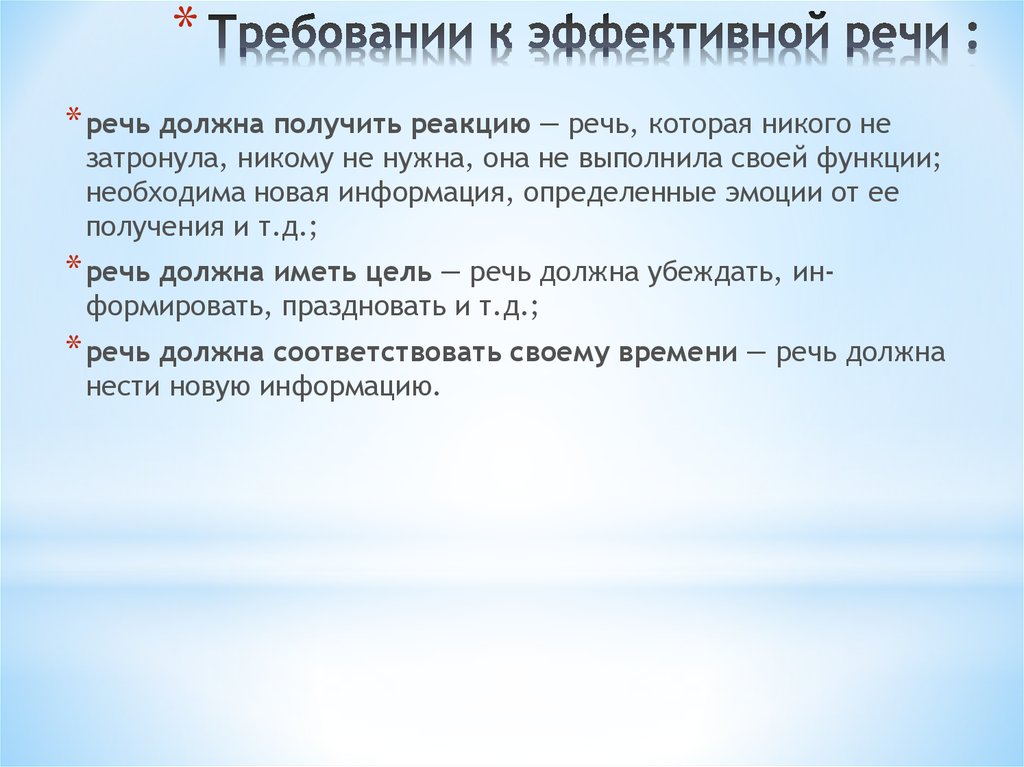 * Требовании к эффективной речи :

* речь должна получить реакцию — речь, которая никого не затронула, никому не нужна, она не выполнила своей функции; необходима новая информация, определенные эмоции от ее получения и т.д.;

* речь должна иметь цель — речь должна убеждать, информировать, праздновать и т.д.;

* речь должна соответствовать своему времени — речь должна нести новую информацию.